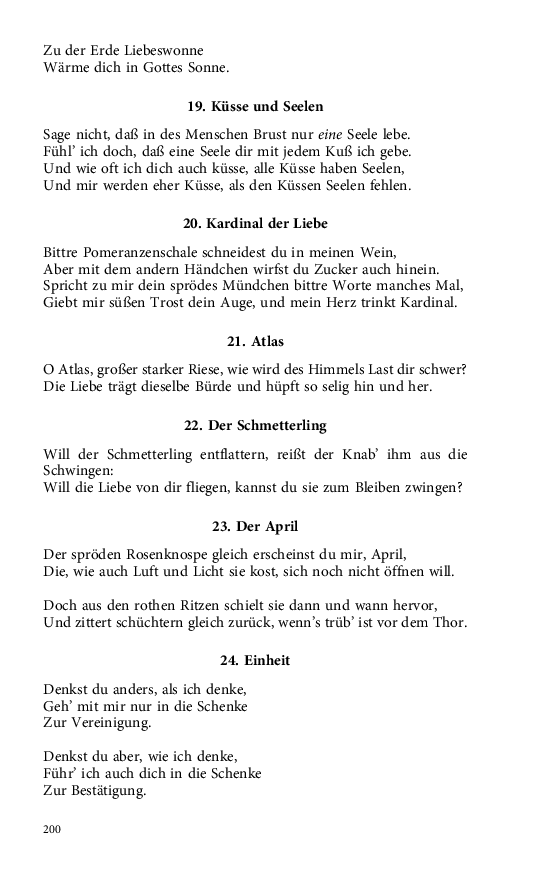 Zu der Erde Liebeswonne
Wärme dich in Gottes Sonne.

19. Küsse und Seelen

Sage nicht, daß in des Menschen Brust nur eine Seele lebe.
Fühl' ich doch, daß eine Seele dir mit jedem Kuß ich gebe.
Und wie oft ich dich auch küsse, alle Küsse haben Seelen,
Und mir werden eher Küsse, als den Küssen Seelen fehlen.

20. Kardinal der Liebe

Bittre Pomeranzenschale schneidest du in meinen Wein,
Aber mit dem andern Händchen wirfst du Zucker auch hinein.
Spricht zu mir dein sprödes Mündchen bittre Worte manches Mal,
Giebt mir süßen Trost dein Auge, und mein Herz trinkt Kardinal.

21. Atlas

O Atlas, großer starker Riese, wie wird des Himmels Last dir schwer?
Die Liebe trägt dieselbe Bürde und hüpft so selig hin und her.

22. Der Schmetterling

Will der Schmetterling entflattern, reißt der Knab' ihm aus die Schwingen:
Will die Liebe von dir fliegen, kannst du sie zum Bleiben zwingen?

23. Der April

Der spröden Rosenknospe gleich erscheinst du mir, April,
Die, wie auch Luft und Licht sie kost, sich noch nicht öffnen will.

Doch aus den rothen Ritzen schielt sie dann und wann hervor,
Und zittert schüchtern gleich zurück, wenn's trüb' ist vor dem Thor.

24. Einheit

Denkst du anders, als ich denke,
Geh' mit mir nur in die Schenke
Zur Vereinigung.

Denkst du aber, wie ich denke,
Führ' ich auch dich in die Schenke
Zur Bestätigung.

200